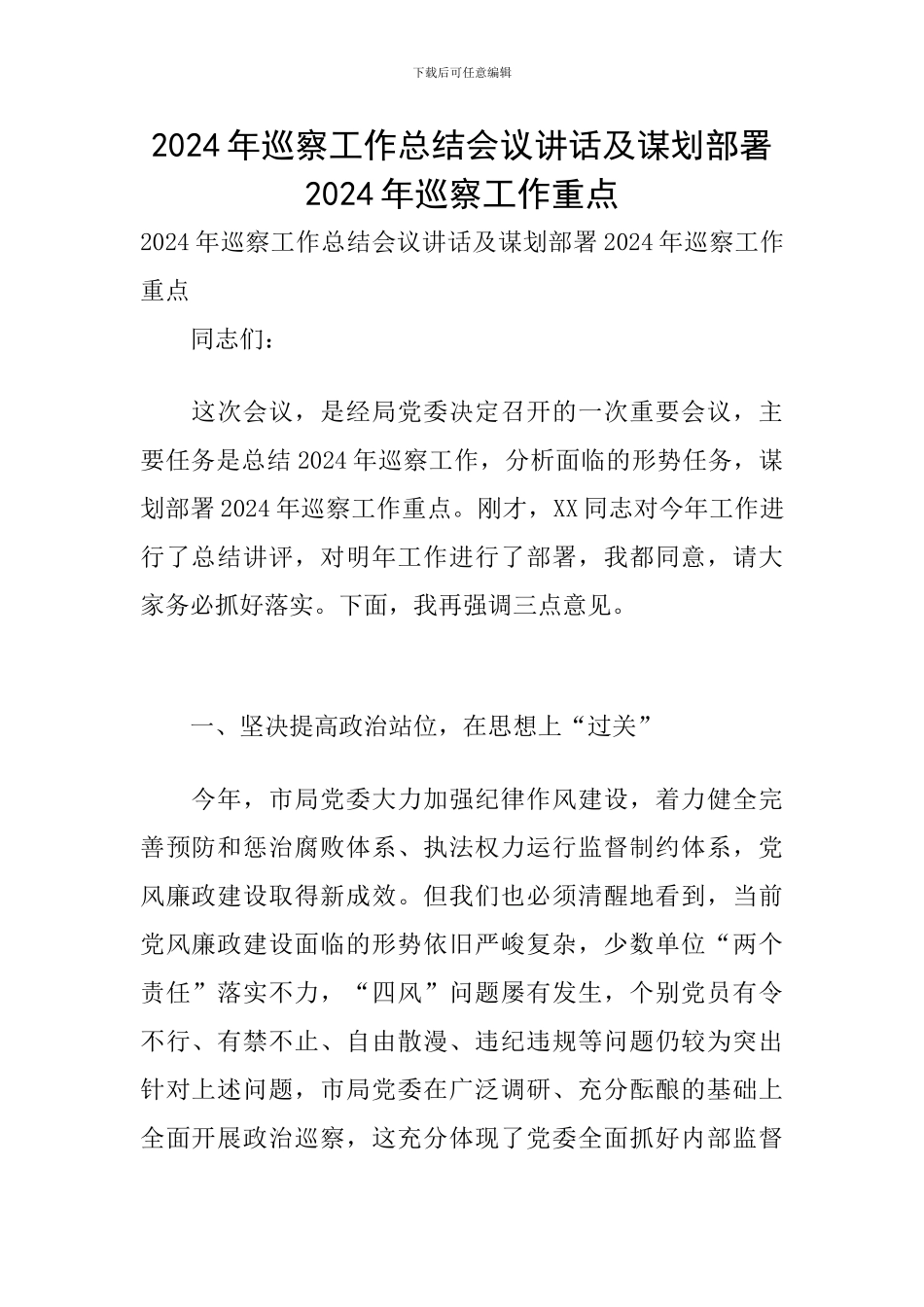 下载后可任意编辑

2024年巡察工作总结会议讲话及谋划部署2024年巡察工作重点

2024年巡察工作总结会议讲话及谋划部署2024年巡察工作重点

同志们：

这次会议，是经局党委决定召开的一次重要会议，主要任务是总结2024年巡察工作，分析面临的形势任务，谋划部署2024年巡察工作重点。刚才，XX同志对今年工作进行了总结讲评，对明年工作进行了部署，我都同意，请大家务必抓好落实。下面，我再强调三点意见。

一、坚决提高政治站位，在思想上“过关”

今年，市局党委大力加强纪律作风建设，着力健全完善预防和惩治腐败体系、执法权力运行监督制约体系，党风廉政建设取得新成效。但我们也必须清醒地看到，当前党风廉政建设面临的形势依旧严峻复杂，少数单位“两个责任”落实不力，“四风”问题屡有发生，个别党员有令不行、有禁不止、自由散漫、违纪违规等问题仍较为突出针对上述问题，市局党委在广泛调研、充分酝酿的基础上全面开展政治巡察，这充分体现了党委全面抓好内部监督